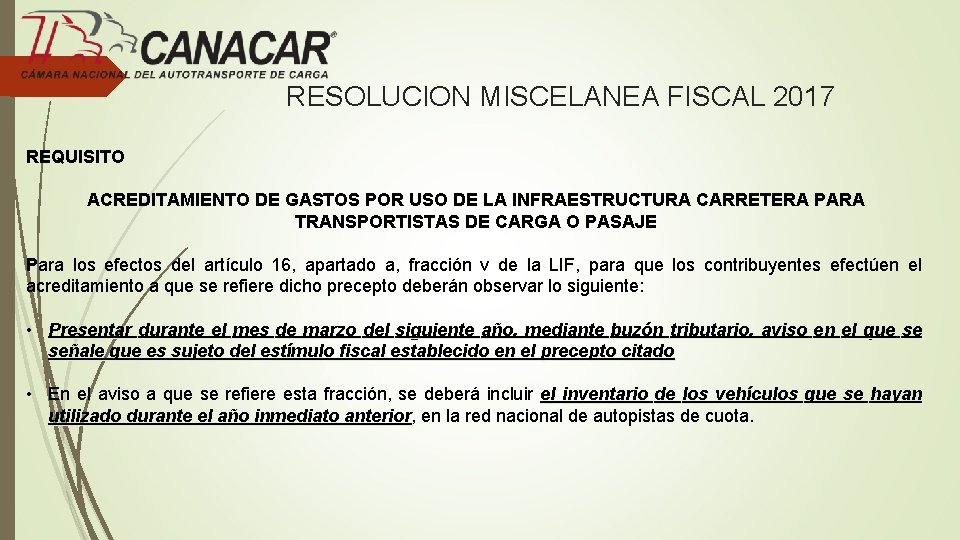 CANACAR®
CÁMARA NACIONAL DEL AUTOTRANSPORTE DE CARGA

RESOLUCION MISCELANEA FISCAL 2017

REQUISITO

ACREDITAMIENTO DE GASTOS POR USO DE LA INFRAESTRUCTURA CARRETERA PARA TRANSPORTISTAS DE CARGA O PASAJE

Para los efectos del artículo 16, apartado a, fracción v de la LIF, para que los contribuyentes efectúen el acreditamiento a que se refiere dicho precepto deberán observar lo siguiente:

• Presentar durante el mes de marzo del siguiente año, mediante buzón tributario, aviso en el que se señale que es sujeto del estímulo fiscal establecido en el precepto citado

• En el aviso a que se refiere esta fracción, se deberá incluir el inventario de los vehículos que se hayan utilizado durante el año inmediato anterior, en la red nacional de autopistas de cuota.